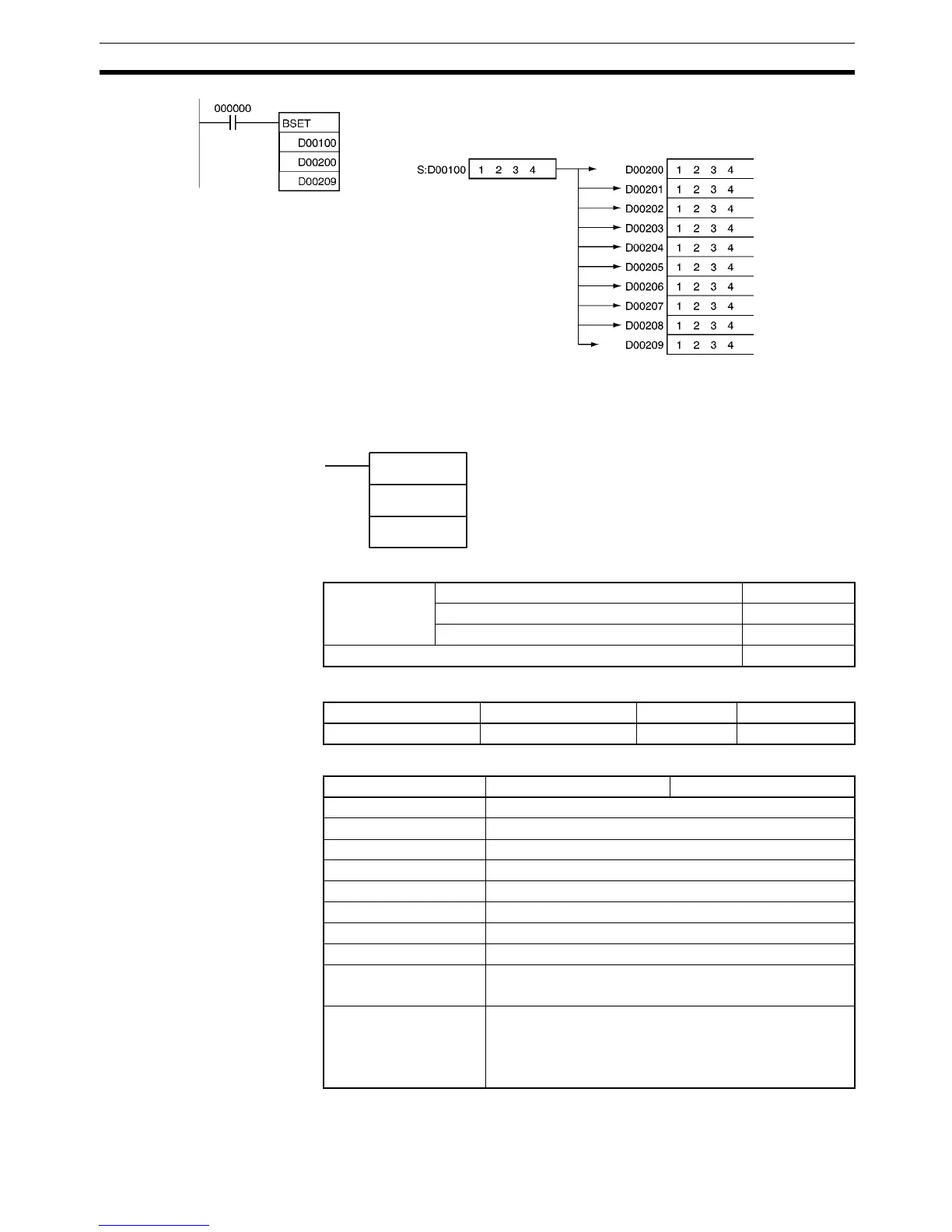 000000

BSET

D00100

D00200

D00209

S:D00100 1 2 3 4

D00200 1 2 3 4

D00201 1 2 3 4

D00202 1 2 3 4

D00203 1 2 3 4

D00204 1 2 3 4

D00205 1 2 3 4

D00206 1 2 3 4

D00207 1 2 3 4

D00208 1 2 3 4

D00209 1 2 3 4